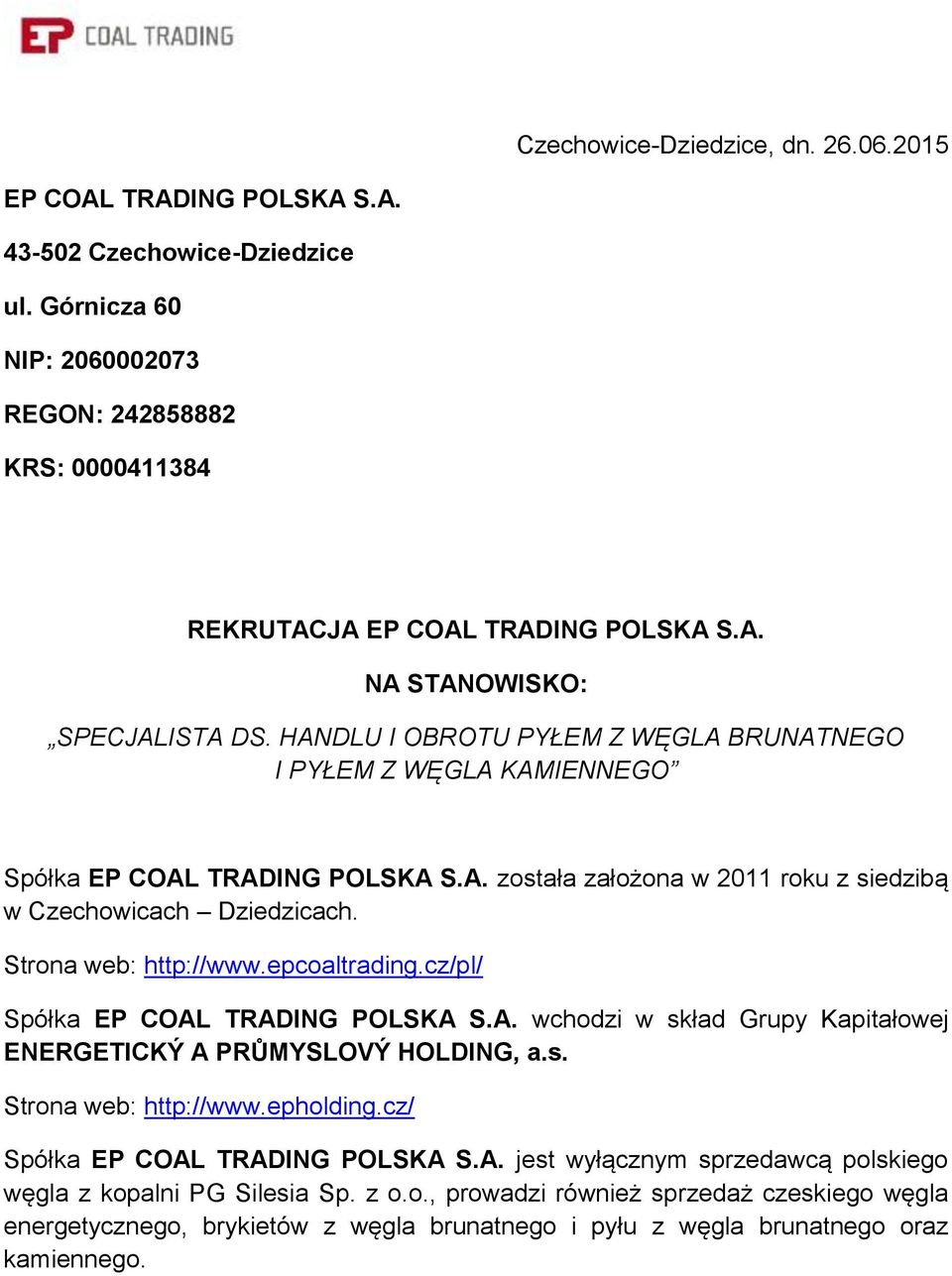 EP COAL TRADING

Czechowice-Dziedzice, dn. 26.06.2015

EP COAL TRADING POLSKA S.A.

43-502 Czechowice-Dziedzice

ul. Górnicza 60

NIP: 2060002073

REGON: 242858882

KRS: 0000411384

REKRUTACJA EP COAL TRADING POLSKA S.A.

NA STANOWISKO:

„SPECJALISTA DS. HANDLU I OBROTU PYŁEM Z WĘGLA BRUNATNEGO I PYŁEM Z WĘGLA KAMIENNEGO”

Spółka EP COAL TRADING POLSKA S.A. została założona w 2011 roku z siedzibą w Czechowicach – Dziedzicach.

Strona web: http://www.epcoaltrading.cz/pl/

Spółka EP COAL TRADING POLSKA S.A. wchodzi w skład Grupy Kapitałowej ENERGETICKÝ A PRŮMYSLOVÝ HOLDING, a.s.

Strona web: http://www.epholding.cz/

Spółka EP COAL TRADING POLSKA S.A. jest wyłącznym sprzedawcą polskiego węgla z kopalni PG Silesia Sp. z o.o., prowadzi również sprzedaż czeskiego węgla energetycznego, brykietów z węgla brunatnego i pyłu z węgla brunatnego oraz kamiennego.